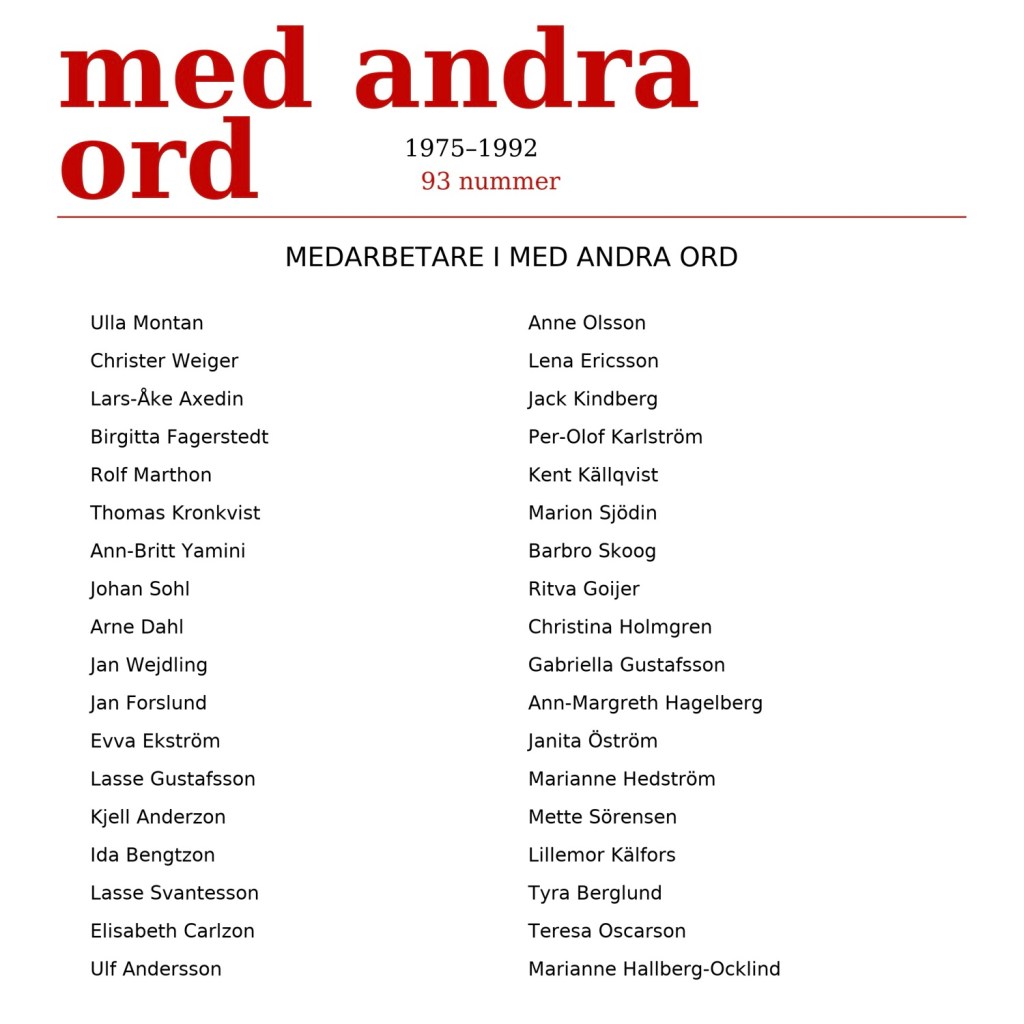 med andra ord

1975–1992
93 nummer

MEDARBETARE I MED ANDRA ORD

Ulla Montan
Christer Weiger
Lars-Åke Axedin
Birgitta Fagerstedt
Rolf Marthon
Thomas Kronkvist
Ann-Britt Yamini
Johan Sohl
Arne Dahl
Jan Wejdling
Jan Forslund
Evva Ekström
Lasse Gustafsson
Kjell Anderzon
Ida Bengtzon
Lasse Svantesson
Elisabeth Carlzon
Ulf Andersson

Anne Olsson
Lena Ericsson
Jack Kindberg
Per-Olof Karlström
Kent Källqvist
Marion Sjödin
Barbro Skoog
Ritva Goijer
Christina Holmgren
Gabriella Gustafsson
Ann-Margreth Hagelberg
Janita Öström
Marianne Hedström
Mette Sörensen
Lillemor Kälfors
Tyra Berglund
Teresa Oscarson
Marianne Hallberg-Ocklind